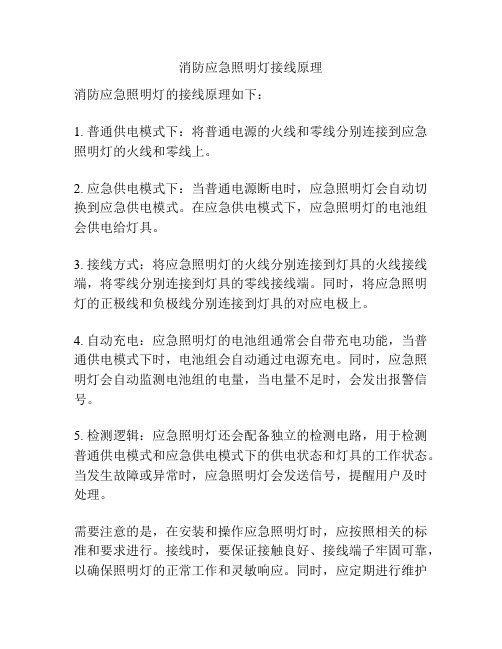 消防应急照明灯接线原理

消防应急照明灯的接线原理如下：

1. 普通供电模式下：将普通电源的火线和零线分别连接到应急照明灯的火线和零线上。

2. 应急供电模式下：当普通电源断电时，应急照明灯会自动切换到应急供电模式。在应急供电模式下，应急照明灯的电池组会供电给灯具。

3. 接线方式：将应急照明灯的火线分别连接到灯具的火线接线端，将零线分别连接到灯具的零线接线端。同时，将应急照明灯的正极线和负极线分别连接到灯具的对应电极上。

4. 自动充电：应急照明灯的电池组通常会自带充电功能，当普通供电模式下时，电池组会自动通过电源充电。同时，应急照明灯会自动监测电池组的电量，当电量不足时，会发出报警信号。

5. 检测逻辑：应急照明灯还会配备独立的检测电路，用于检测普通供电模式和应急供电模式下的供电状态和灯具的工作状态。当发生故障或异常时，应急照明灯会发送信号，提醒用户及时处理。

需要注意的是，在安装和操作应急照明灯时，应按照相关的标准和要求进行。接线时，要保证接触良好、接线端子牢固可靠，以确保照明灯的正常工作和灵敏响应。同时，应定期进行维护